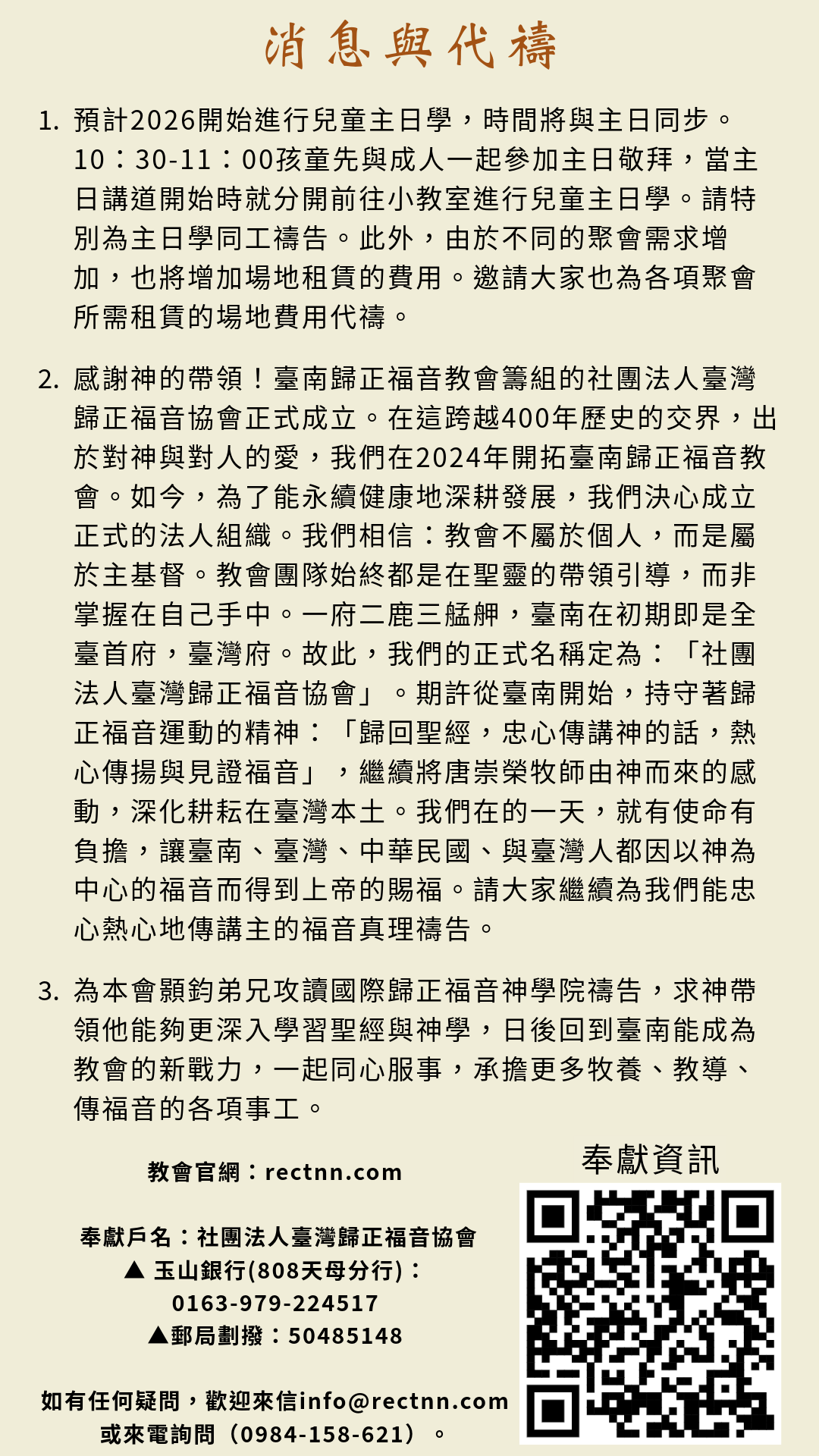 消息與代禱

1. 預計2026開始進行兒童主日學，時間將與主日同步。10：30-11：00孩童先與成人一起參加主日敬拜，當主日講道開始時就分開前往小教室進行兒童主日學。請特別為主日學同工禱告。此外，由於不同的聚會需求增加，也將增加場地租賃的費用。邀請大家也為各項聚會所需租賃的場地費用代禱。

2. 感謝神的帶領！臺南歸正福音教會籌組的社團法人臺灣歸正福音協會正式成立。在這跨越400年歷史的交界，出於對神與對人的愛，我們在2024年開拓臺南歸正福音教會。如今，為了能永續健康地深耕發展，我們決心成立正式的法人組織。我們相信：教會不屬於個人，而是屬於主基督。教會團隊始終都是在聖靈的帶領引導，而非掌握在自己手中。一府二鹿三艋舺，臺南在初期即是全臺首府，臺灣府。故此，我們的正式名稱定為：「社團法人臺灣歸正福音協會」。期許從臺南開始，持守著歸正福音運動的精神：「歸回聖經，忠心傳講神的話，熱心傳揚與見證福音」，繼續將唐崇榮牧師由神而來的感動，深化耕耘在臺灣本土。我們在的一天，就有使命有負擔，讓臺南、臺灣、中華民國、與臺灣人都因以神為中心的福音而得到上帝的賜福。請大家繼續為我們能忠心熱心地傳講主的福音真理禱告。

3. 為本會顯鈞弟兄攻讀國際歸正福音神學院禱告，求神帶領他能夠更深入學習聖經與神學，日後回到臺南能成為教會的新戰力，一起同心服事，承擔更多牧養、教導、傳福音的各項事工。

教會官網：rectnn.com

奉獻戶名：社團法人臺灣歸正福音協會
▲ 玉山銀行(808天母分行)：
0163-979-224517
▲郵局劃撥：50485148

如有任何疑問，歡迎來信info@rectnn.com
或來電詢問（0984-158-621）。

奉獻資訊